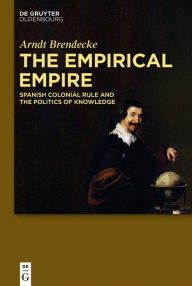 DE GRUYTER
OLDENBOURG

Arndt Brendecke

THE EMPIRICAL EMPIRE

SPANISH COLONIAL RULE AND THE POLITICS OF KNOWLEDGE

DE
G